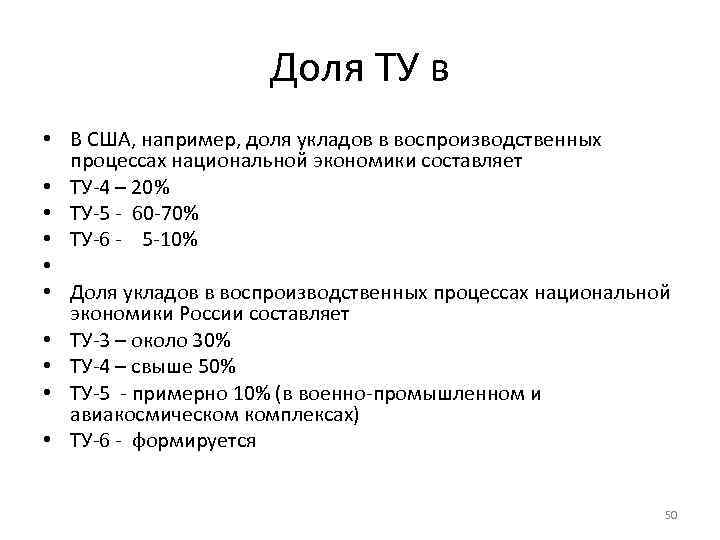 Доля ТУ в

• В США, например, доля укладов в воспроизводственных процессах национальной экономики составляет
• ТУ-4 – 20%
• ТУ-5 - 60-70%
• ТУ-6 - 5-10%
•
• Доля укладов в воспроизводственных процессах национальной экономики России составляет
• ТУ-3 – около 30%
• ТУ-4 – свыше 50%
• ТУ-5 - примерно 10% (в военно-промышленном и авиакосмическом комплексах)
• ТУ-6 - формируется

50